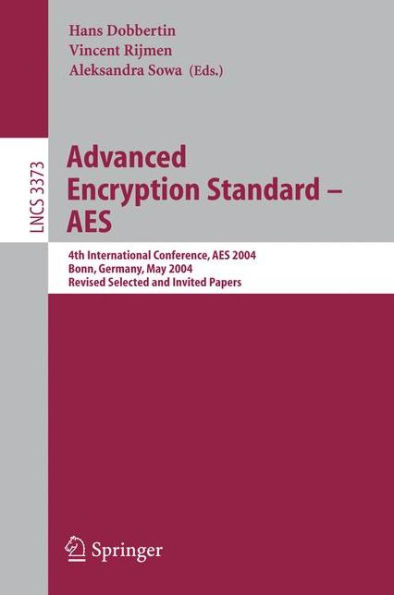 Hans Dobbertin
Vincent Rijmen
Aleksandra Sowa (Eds.)

LNCS 3373

Advanced Encryption Standard – AES

4th International Conference, AES 2004
Bonn, Germany, May 2004
Revised Selected and Invited Papers

Springer